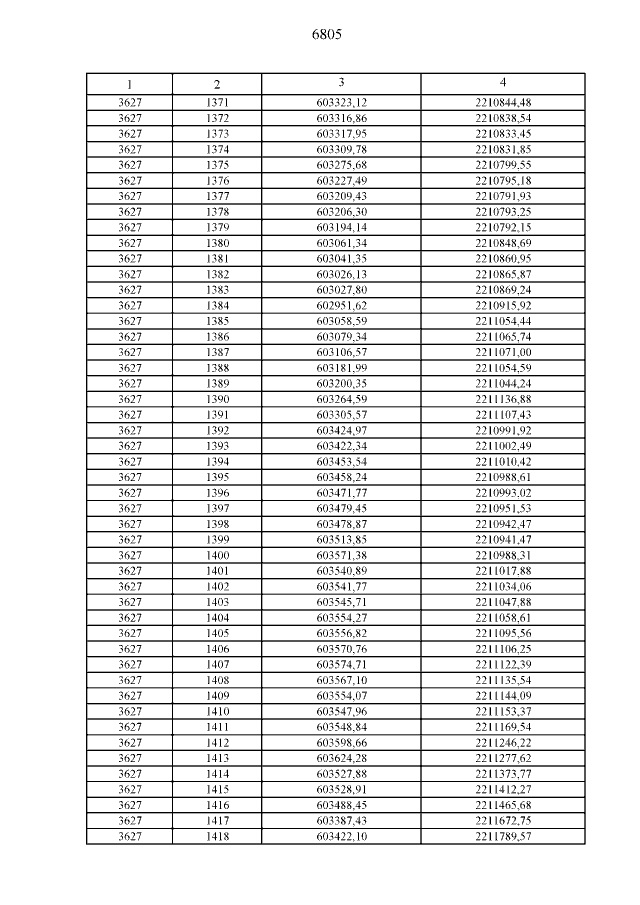 6805

| 1 | 2 | 3 | 4 |
|---|---|---|---|
| 3627 | 1371 | 603323,12 | 2210844,48 |
| 3627 | 1372 | 603316,86 | 2210838,54 |
| 3627 | 1373 | 603317,95 | 2210833,45 |
| 3627 | 1374 | 603309,78 | 2210831,85 |
| 3627 | 1375 | 603275,68 | 2210799,55 |
| 3627 | 1376 | 603227,49 | 2210795,18 |
| 3627 | 1377 | 603209,43 | 2210791,93 |
| 3627 | 1378 | 603206,30 | 2210793,25 |
| 3627 | 1379 | 603194,14 | 2210792,15 |
| 3627 | 1380 | 603061,34 | 2210848,69 |
| 3627 | 1381 | 603041,35 | 2210860,95 |
| 3627 | 1382 | 603026,13 | 2210865,87 |
| 3627 | 1383 | 603027,80 | 2210869,24 |
| 3627 | 1384 | 602951,62 | 2210915,92 |
| 3627 | 1385 | 603058,59 | 2211054,44 |
| 3627 | 1386 | 603079,34 | 2211065,74 |
| 3627 | 1387 | 603106,57 | 2211071,00 |
| 3627 | 1388 | 603181,99 | 2211054,59 |
| 3627 | 1389 | 603200,35 | 2211044,24 |
| 3627 | 1390 | 603264,59 | 2211136,88 |
| 3627 | 1391 | 603305,57 | 2211107,43 |
| 3627 | 1392 | 603424,97 | 2210991,92 |
| 3627 | 1393 | 603422,34 | 2211002,49 |
| 3627 | 1394 | 603453,54 | 2211010,42 |
| 3627 | 1395 | 603458,24 | 2210988,61 |
| 3627 | 1396 | 603471,77 | 2210993,02 |
| 3627 | 1397 | 603479,45 | 2210951,53 |
| 3627 | 1398 | 603478,87 | 2210942,47 |
| 3627 | 1399 | 603513,85 | 2210941,47 |
| 3627 | 1400 | 603571,38 | 2210988,31 |
| 3627 | 1401 | 603540,89 | 2211017,88 |
| 3627 | 1402 | 603541,77 | 2211034,06 |
| 3627 | 1403 | 603545,71 | 2211047,88 |
| 3627 | 1404 | 603554,27 | 2211058,61 |
| 3627 | 1405 | 603556,82 | 2211095,56 |
| 3627 | 1406 | 603570,76 | 2211106,25 |
| 3627 | 1407 | 603574,71 | 2211122,39 |
| 3627 | 1408 | 603567,10 | 2211135,54 |
| 3627 | 1409 | 603554,07 | 2211144,09 |
| 3627 | 1410 | 603547,96 | 2211153,37 |
| 3627 | 1411 | 603548,84 | 2211169,54 |
| 3627 | 1412 | 603598,66 | 2211246,22 |
| 3627 | 1413 | 603624,28 | 2211277,62 |
| 3627 | 1414 | 603527,88 | 2211373,77 |
| 3627 | 1415 | 603528,91 | 2211412,27 |
| 3627 | 1416 | 603488,45 | 2211465,68 |
| 3627 | 1417 | 603387,43 | 2211672,75 |
| 3627 | 1418 | 603422,10 | 2211789,57 |